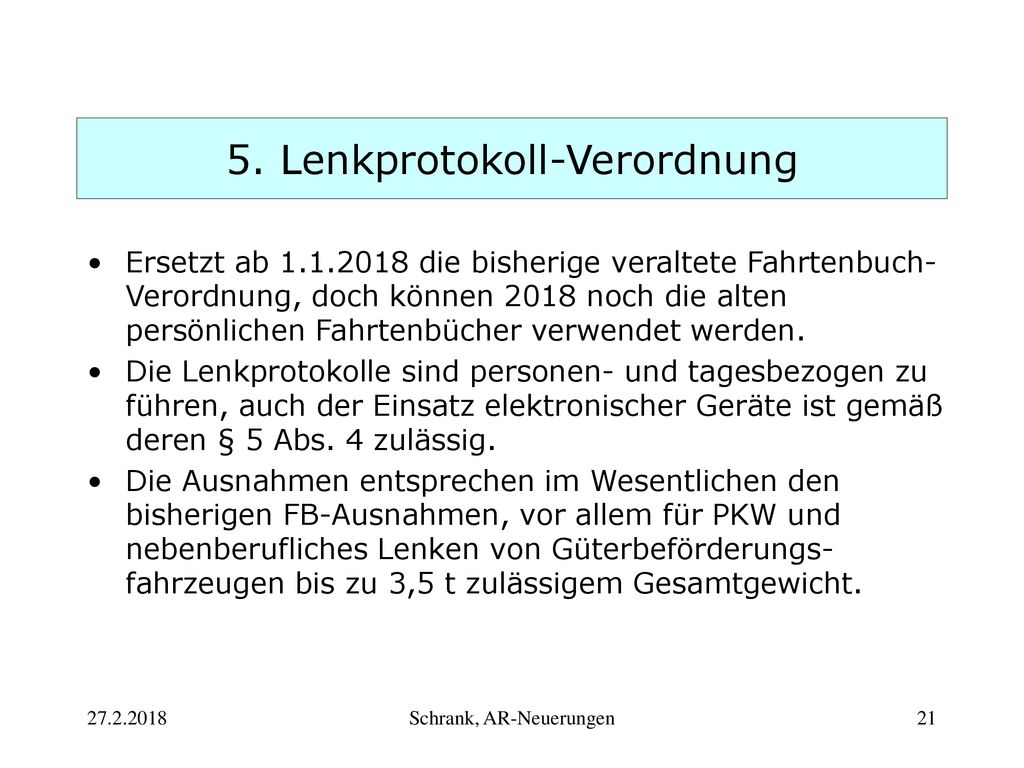 5. Lenkprotokoll-Verordnung

• Ersetzt ab 1.1.2018 die bisherige veraltete Fahrtenbuch-Verordnung, doch können 2018 noch die alten persönlichen Fahrtenbücher verwendet werden.

• Die Lenkprotokolle sind personen- und tagesbezogen zu führen, auch der Einsatz elektronischer Geräte ist gemäß deren § 5 Abs. 4 zulässig.

• Die Ausnahmen entsprechen im Wesentlichen den bisherigen FB-Ausnahmen, vor allem für PKW und nebenberufliches Lenken von Güterbeförderungsfahrzeugen bis zu 3,5 t zulässigem Gesamtgewicht.

27.2.2018 Schrank, AR-Neuerungen 21